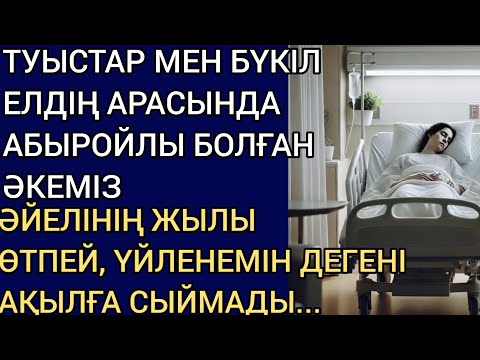 ТУЫСТАР МЕН БҮКІЛ ЕЛДІҢ АРАСЫНДА АБЫРОЙЛЫ БОЛҒАН ӘКЕМІЗ

ӘЙЕЛІНІҢ ЖЫЛЫ ӨТПЕЙ, ҮЙЛЕНЕМІН ДЕГЕНІ АҚЫЛҒА СЫЙМАДЫ...